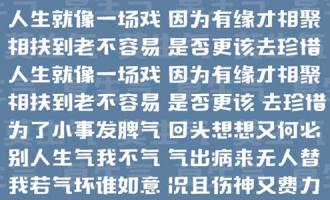 人生就像一场戏 因为有缘才相聚
相扶到老不容易 是否更该去珍惜
人生就像一场戏 因为有缘才相聚
相扶到老不容易 是否更该 去珍惜
为了小事发脾气 回头想想又何必
别人生气我不气 气出病来无人替
我若气坏谁如意 况且伤神又费力